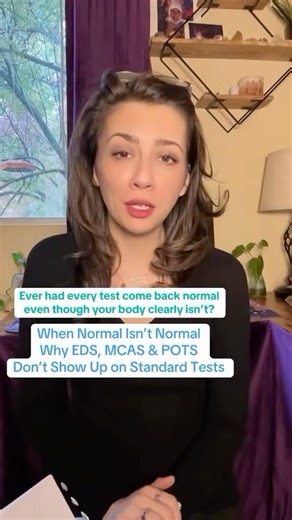 Ever had every test come back normal even though your body clearly isn't?

When Normal Isn't Normal
Why EDS, MCAS & POTS
Don't Show Up on Standard Tests